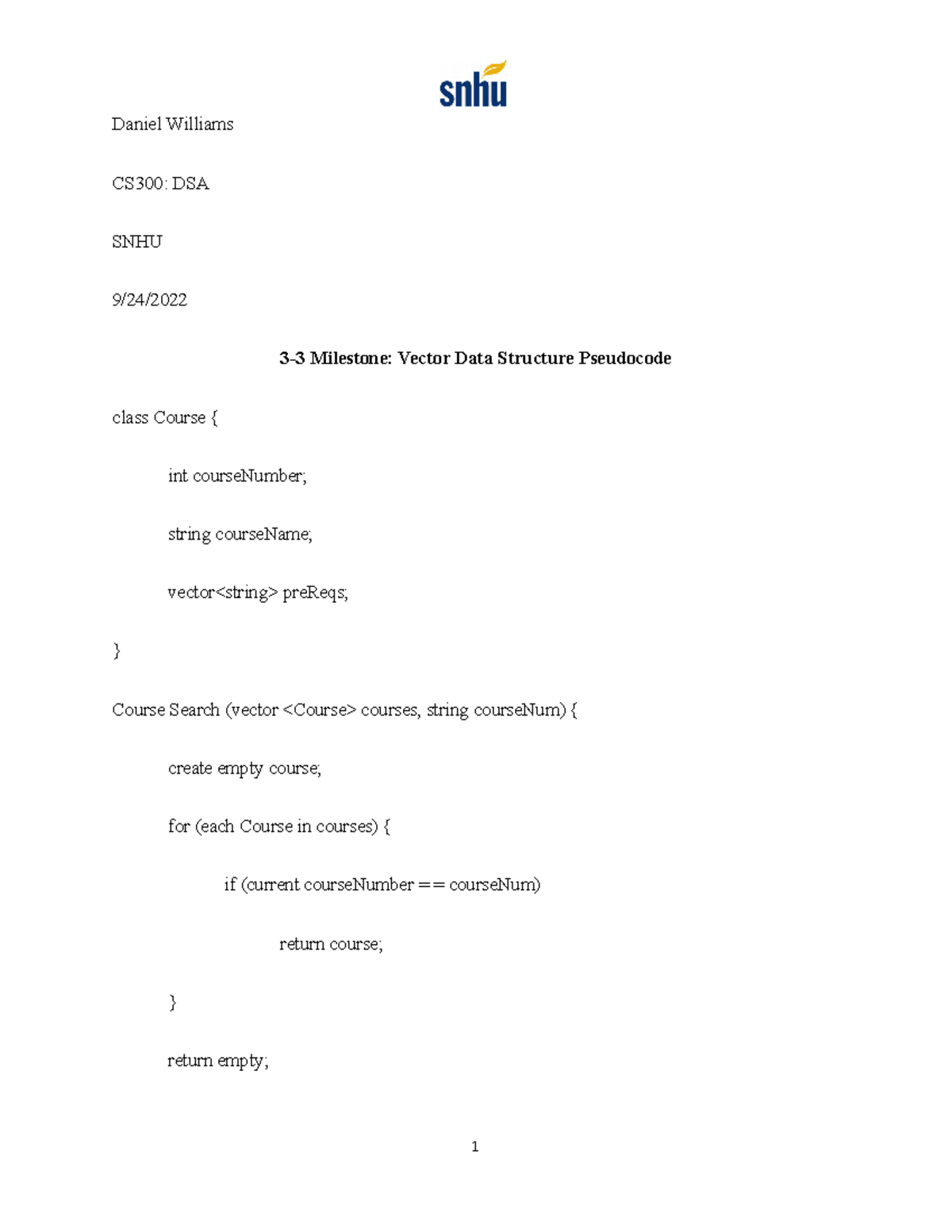 snhu

Daniel Williams

CS300: DSA

SNHU

9/24/2022

3-3 Milestone: Vector Data Structure Pseudocode

class Course {

int courseNumber;

string courseName;

vector<string> preReqs;

}

Course Search (vector <Course> courses, string courseNum) {

create empty course;

for (each Course in courses) {

if (current courseNumber == courseNum)

return course;

}

return empty;

1